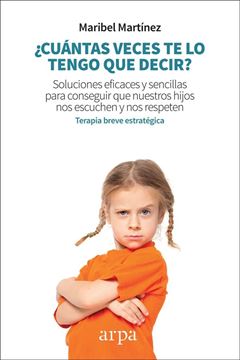 Maribel Martínez

¿CUÁNTAS VECES TE LO TENGO QUE DECIR?

Soluciones eficaces y sencillas para conseguir que nuestros hijos nos escuchen y nos respeten

Terapia breve estratégica

arpa